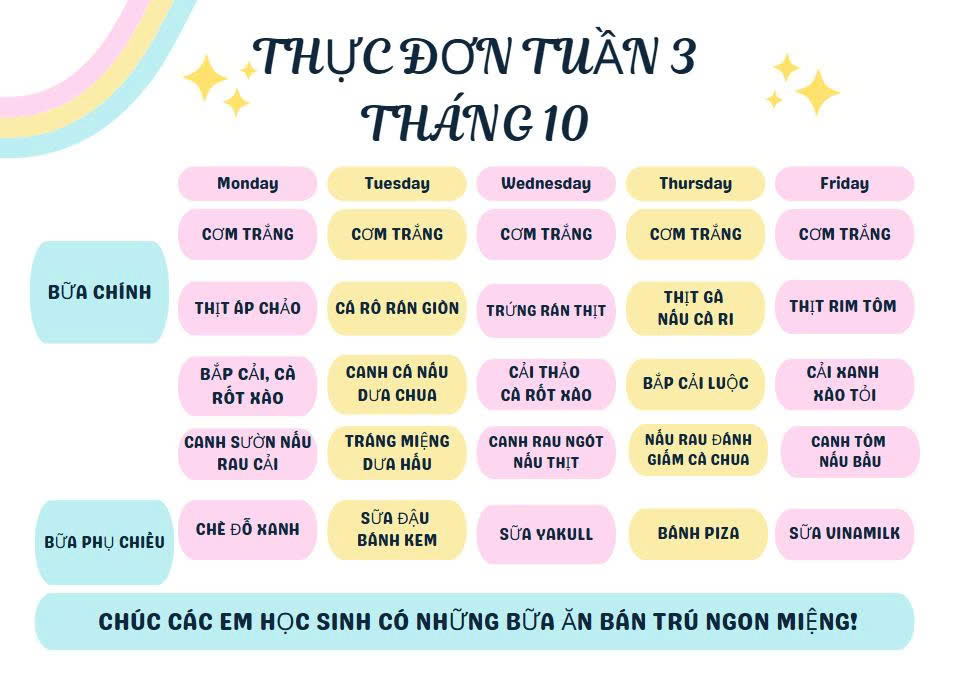 THỰC ĐƠN TUẦN 3
THÁNG 10

|  | Monday | Tuesday | Wednesday | Thursday | Friday |
|---|---|---|---|---|---|
| BỮA CHÍNH | CƠM TRẮNG | CƠM TRẮNG | CƠM TRẮNG | CƠM TRẮNG | CƠM TRẮNG |
|  | THỊT ÁP CHẢO | CÁ RÔ RÁN GIÒN | TRỨNG RÁN THỊT | THỊT GÀ NẤU CÀ RI | THỊT RIM TÔM |
|  | BẮP CẢI, CÀ RỐT XÀO | CANH CÁ NẤU DƯA CHUA | CẢI THẢO CÀ RỐT XÀO | BẮP CẢI LUỘC | CẢI XANH XÀO TỎI |
|  | CANH SƯỜN NẤU RAU CẢI | TRÁNG MIỆNG DƯA HẤU | CANH RAU NGÓT NẤU THỊT | NẤU RAU ĐÁNH GIẤM CÀ CHUA | CANH TÔM NẤU BẦU |
| BỮA PHỤ CHIỀU | CHÈ ĐỖ XANH | SỮA ĐẬU BÁNH KEM | SỮA YAKULL | BÁNH PIZA | SỮA VINAMILK |

CHÚC CÁC EM HỌC SINH CÓ NHỮNG BỮA ĂN BÁN TRÚ NGON MIỆNG!